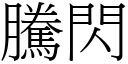 騰閃